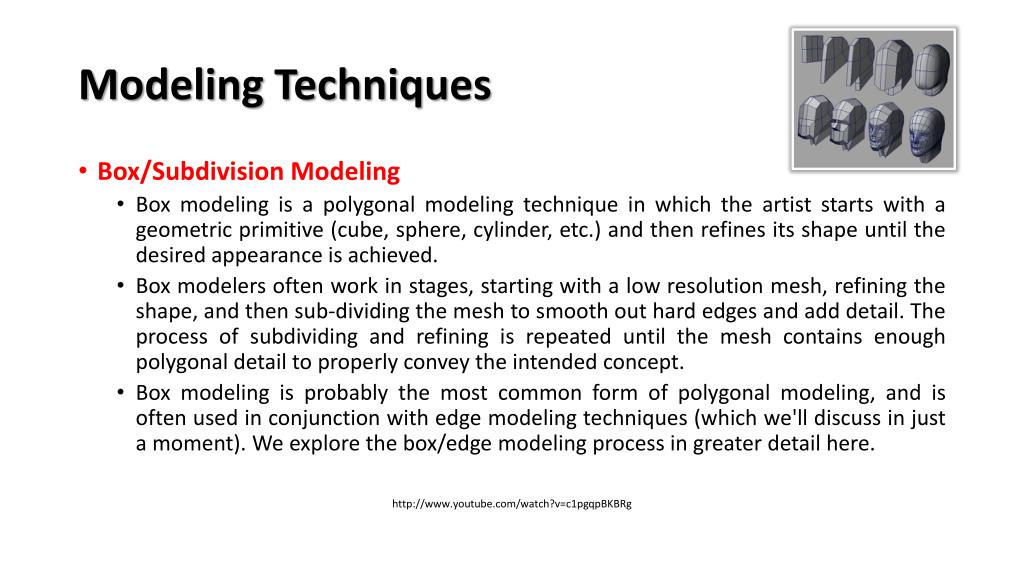 Modeling Techniques

• Box/Subdivision Modeling

• Box modeling is a polygonal modeling technique in which the artist starts with a geometric primitive (cube, sphere, cylinder, etc.) and then refines its shape until the desired appearance is achieved.

• Box modelers often work in stages, starting with a low resolution mesh, refining the shape, and then sub-dividing the mesh to smooth out hard edges and add detail. The process of subdividing and refining is repeated until the mesh contains enough polygonal detail to properly convey the intended concept.

• Box modeling is probably the most common form of polygonal modeling, and is often used in conjunction with edge modeling techniques (which we'll discuss in just a moment). We explore the box/edge modeling process in greater detail here.

http://www.youtube.com/watch?v=c1pgqpBKBRg